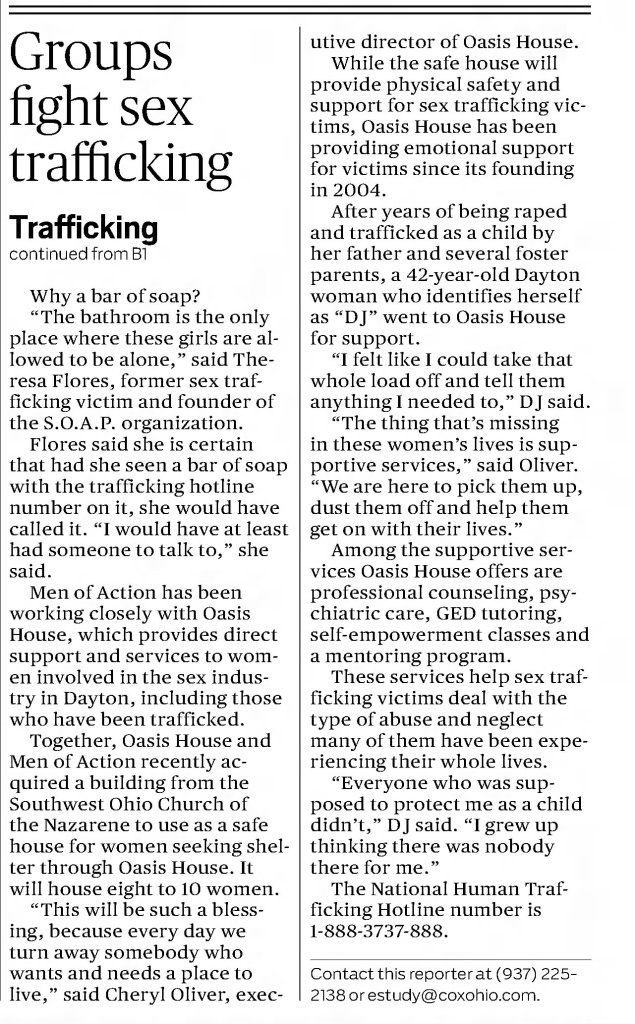 Groups fight sex trafficking

Trafficking
continued from B1

Why a bar of soap?

"The bathroom is the only place where these girls are allowed to be alone," said Theresa Flores, former sex trafficking victim and founder of the S.O.A.P. organization.

Flores said she is certain that had she seen a bar of soap with the trafficking hotline number on it, she would have called it. "I would have at least had someone to talk to," she said.

Men of Action has been working closely with Oasis House, which provides direct support and services to women involved in the sex industry in Dayton, including those who have been trafficked.

Together, Oasis House and Men of Action recently acquired a building from the Southwest Ohio Church of the Nazarene to use as a safe house for women seeking shelter through Oasis House. It will house eight to 10 women.

"This will be such a blessing, because every day we turn away somebody who wants and needs a place to live," said Cheryl Oliver, executive director of Oasis House.

While the safe house will provide physical safety and support for sex trafficking victims, Oasis House has been providing emotional support for victims since its founding in 2004.

After years of being raped and trafficked as a child by her father and several foster parents, a 42-year-old Dayton woman who identifies herself as "DJ" went to Oasis House for support.

"I felt like I could take that whole load off and tell them anything I needed to," DJ said.

"The thing that's missing in these women's lives is supportive services," said Oliver. "We are here to pick them up, dust them off and help them get on with their lives."

Among the supportive services Oasis House offers are professional counseling, psychiatric care, GED tutoring, self-empowerment classes and a mentoring program.

These services help sex trafficking victims deal with the type of abuse and neglect many of them have been experiencing their whole lives.

"Everyone who was supposed to protect me as a child didn't," DJ said. "I grew up thinking there was nobody there for me."

The National Human Trafficking Hotline number is 1-888-3737-888.

Contact this reporter at (937) 225-2138 or estudy@coxohio.com.